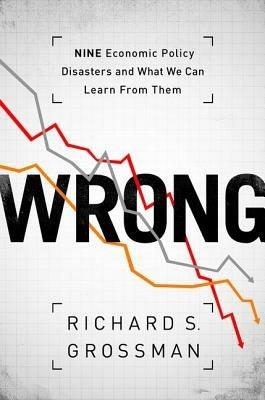 NINE Economic Policy Disasters and What We Can Learn From Them

WRONG

RICHARD S. GROSSMAN